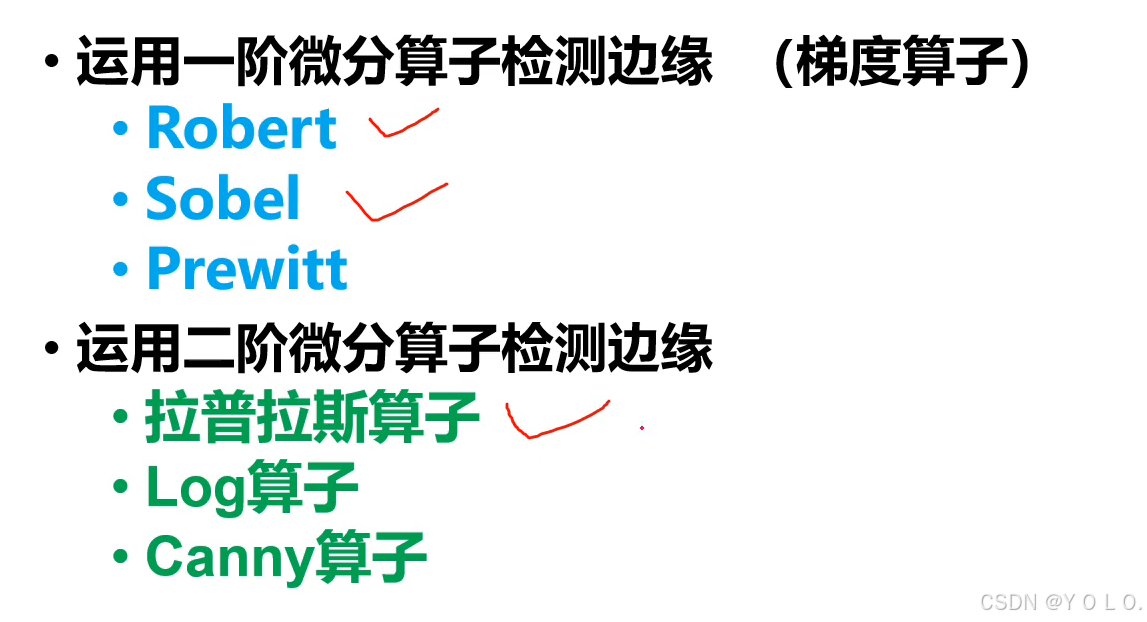 • 运用一阶微分算子检测边缘 (梯度算子)
• Robert
• Sobel
• Prewitt

• 运用二阶微分算子检测边缘
• 拉普拉斯算子
• Log算子
• Canny算子

CSDN @Y O L O.